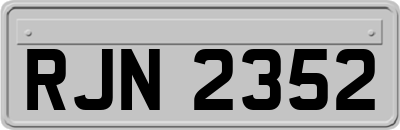 RJN 2352